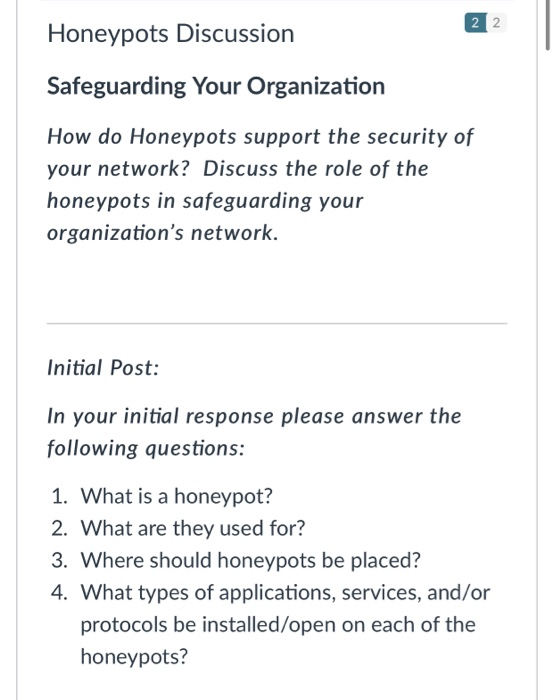 Honeypots Discussion

2 2

Safeguarding Your Organization

How do Honeypots support the security of your network? Discuss the role of the honeypots in safeguarding your organization's network.

Initial Post:

In your initial response please answer the following questions:

1. What is a honeypot?
2. What are they used for?
3. Where should honeypots be placed?
4. What types of applications, services, and/or protocols be installed/open on each of the honeypots?